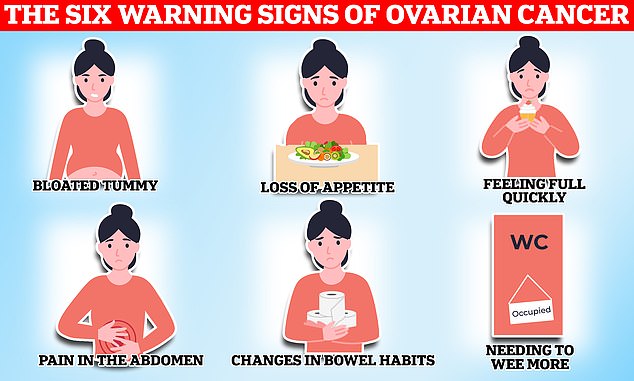 THE SIX WARNING SIGNS OF OVARIAN CANCER

BLOATED TUMMY

LOSS OF APPETITE

FEELING FULL QUICKLY

PAIN IN THE ABDOMEN

CHANGES IN BOWEL HABITS

WC

Occupied

NEEDING TO WEE MORE